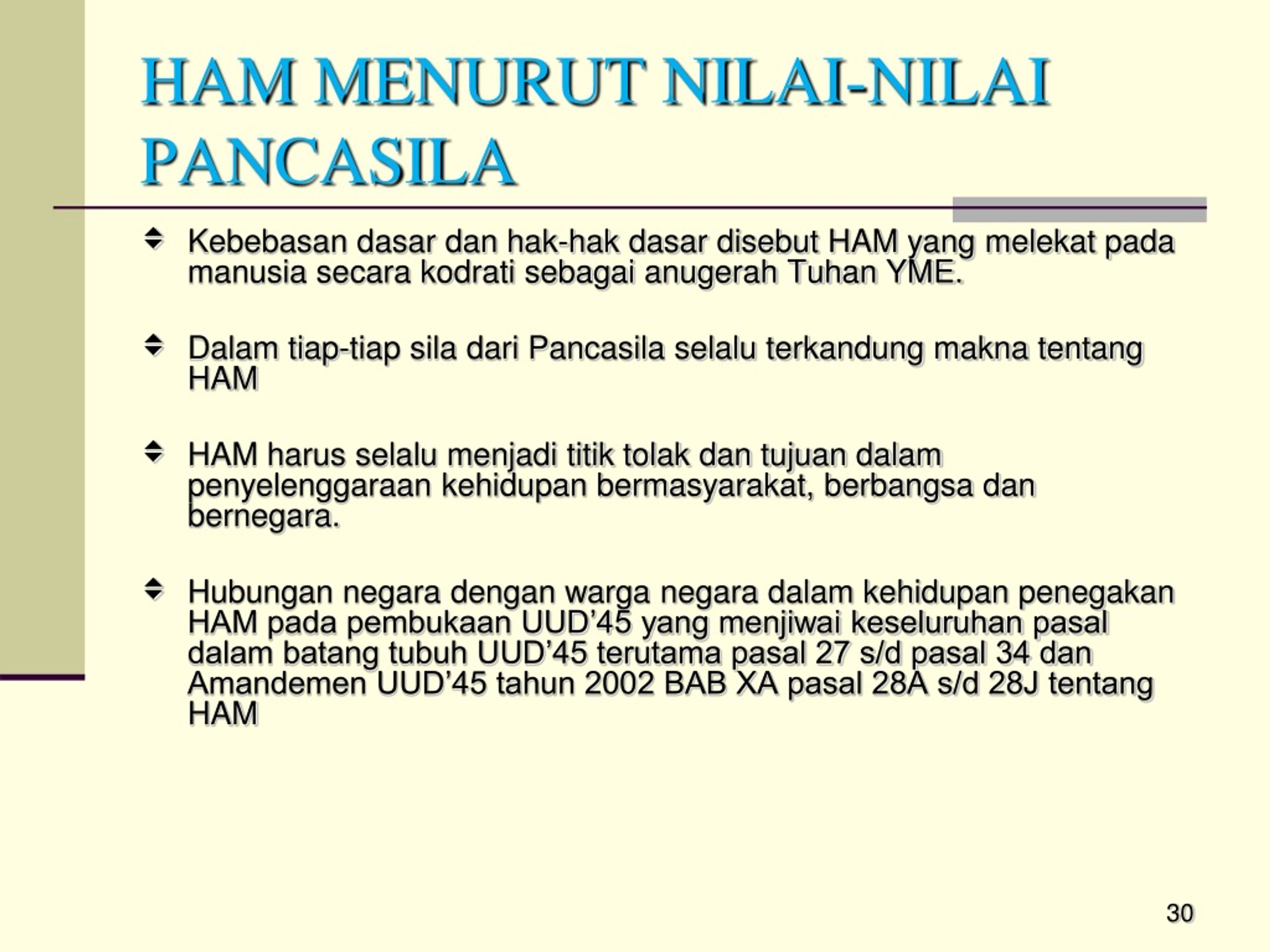 HAM MENURUT NILAI-NILAI PANCASILA

Kebebasan dasar dan hak-hak dasar disebut HAM yang melekat pada manusia secara kodrati sebagai anugerah Tuhan YME.

Dalam tiap-tiap sila dari Pancasila selalu terkandung makna tentang HAM

HAM harus selalu menjadi titik tolak dan tujuan dalam penyelenggaraan kehidupan bermasyarakat, berbangsa dan bernegara.

Hubungan negara dengan warga negara dalam kehidupan penegakan HAM pada pembukaan UUD’45 yang menjiwai keseluruhan pasal dalam batang tubuh UUD’45 terutama pasal 27 s/d pasal 34 dan Amandemen UUD’45 tahun 2002 BAB XA pasal 28A s/d 28J tentang HAM

30